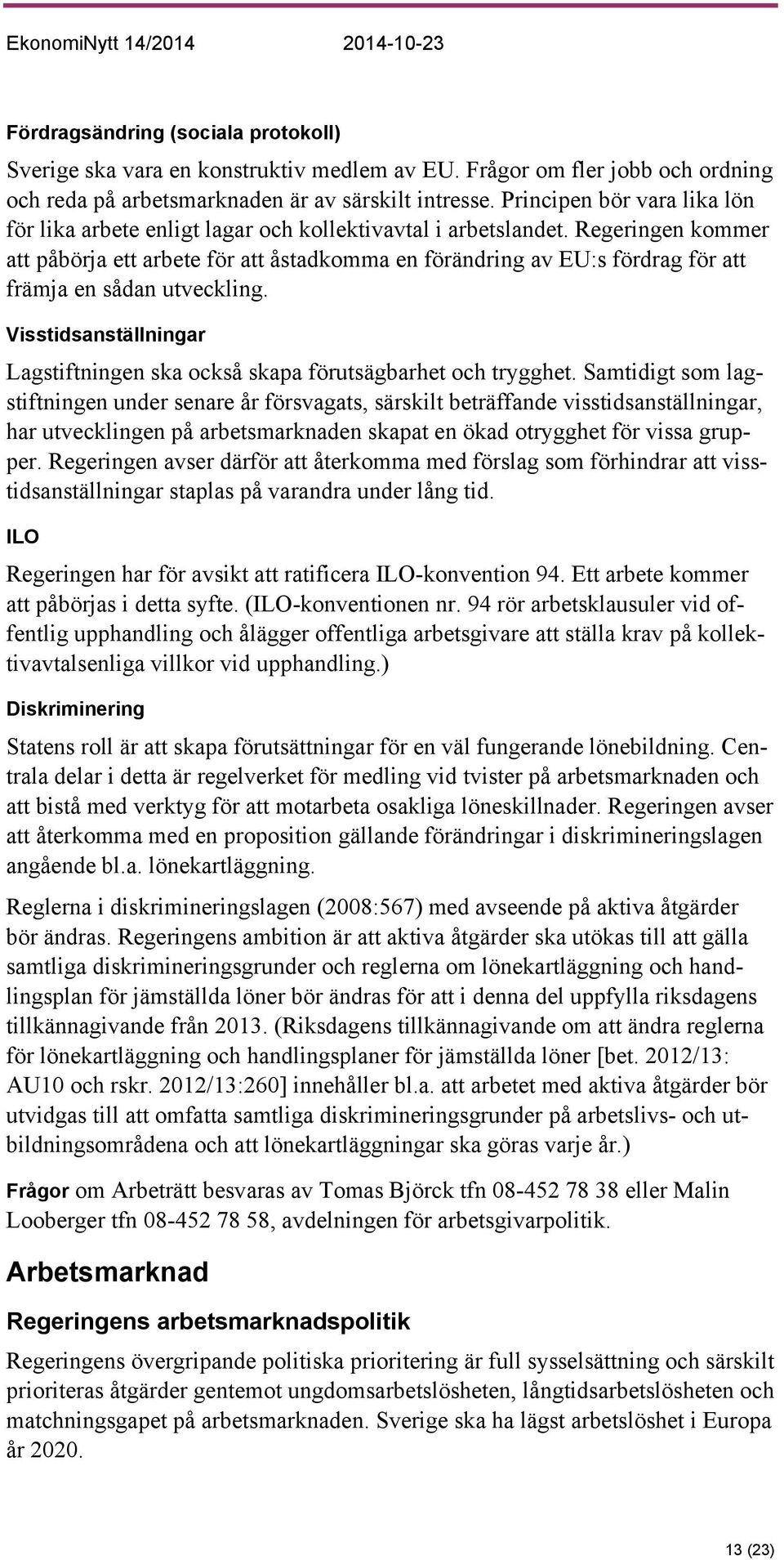 EkonomiNytt 14/2014 2014-10-23

Fördragsändring (sociala protokoll)

Sverige ska vara en konstruktiv medlem av EU. Frågor om fler jobb och ordning och reda på arbetsmarknaden är av särskilt intresse. Principen bör vara lika lön för lika arbete enligt lagar och kollektivavtal i arbetslandet. Regeringen kommer att påbörja ett arbete för att åstadkomma en förändring av EU:s fördrag för att främja en sådan utveckling.

Visstidsanställningar

Lagstiftningen ska också skapa förutsägbarhet och trygghet. Samtidigt som lagstiftningen under senare år försvagats, särskilt beträffande visstidsanställningar, har utvecklingen på arbetsmarknaden skapat en ökad otrygghet för vissa grupper. Regeringen avser därför att återkomma med förslag som förhindrar att visstidsanställningar staplas på varandra under lång tid.

ILO

Regeringen har för avsikt att ratificera ILO-konvention 94. Ett arbete kommer att påbörjas i detta syfte. (ILO-konventionen nr. 94 rör arbetsklausuler vid offentlig upphandling och ålägger offentliga arbetsgivare att ställa krav på kollektivavtalsenliga villkor vid upphandling.)

Diskriminering

Statens roll är att skapa förutsättningar för en väl fungerande lönebildning. Centrala delar i detta är regelverket för medling vid tvister på arbetsmarknaden och att bistå med verktyg för att motarbeta osakliga löneskillnader. Regeringen avser att återkomma med en proposition gällande förändringar i diskrimineringslagen angående bl.a. lönekartläggning.

Reglerna i diskrimineringslagen (2008:567) med avseende på aktiva åtgärder bör ändras. Regeringens ambition är att aktiva åtgärder ska utökas till att gälla samtliga diskrimineringsgrunder och reglerna om lönekartläggning och handlingsplan för jämställda löner bör ändras för att i denna del uppfylla riksdagens tillkännagivande från 2013. (Riksdagens tillkännagivande om att ändra reglerna för lönekartläggning och handlingsplaner för jämställda löner [bet. 2012/13: AU10 och rskr. 2012/13:260] innehåller bl.a. att arbetet med aktiva åtgärder bör utvidgas till att omfatta samtliga diskrimineringsgrunder på arbetslivs- och utbildningsområdena och att lönekartläggningar ska göras varje år.)

Frågor om Arbeträtt besvaras av Tomas Björck tfn 08-452 78 38 eller Malin Looberger tfn 08-452 78 58, avdelningen för arbetsgivarpolitik.

Arbetsmarknad

Regeringens arbetsmarknadspolitik

Regeringens övergripande politiska prioritering är full sysselsättning och särskilt prioriteras åtgärder gentemot ungdomsarbetslösheten, långtidsarbetslösheten och matchningsgapet på arbetsmarknaden. Sverige ska ha lägst arbetslöshet i Europa år 2020.

13 (23)